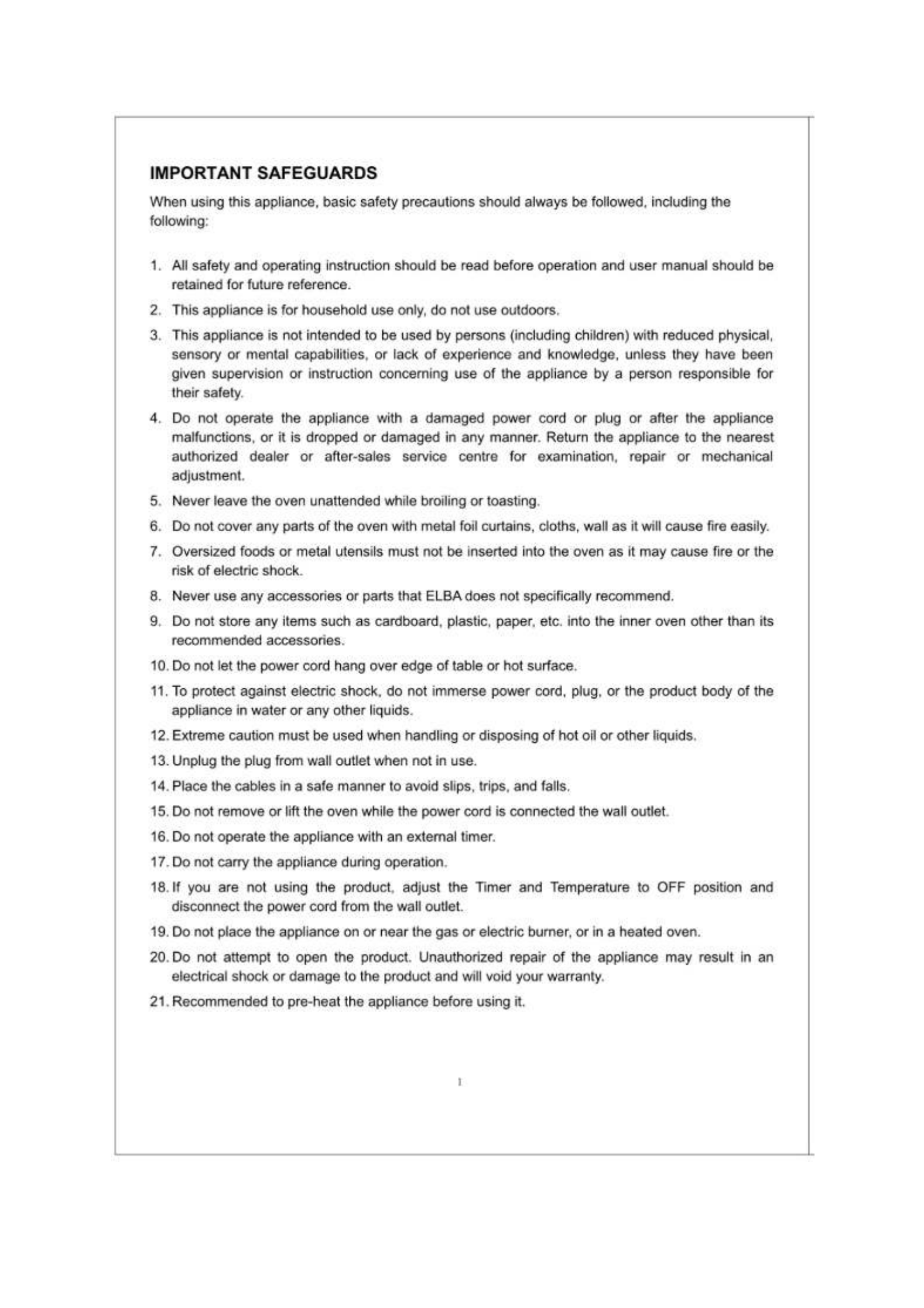 IMPORTANT SAFEGUARDS

When using this appliance, basic safety precautions should always be followed, including the following:

1. All safety and operating instruction should be read before operation and user manual should be retained for future reference.

2. This appliance is for household use only, do not use outdoors.

3. This appliance is not intended to be used by persons (including children) with reduced physical, sensory or mental capabilities, or lack of experience and knowledge, unless they have been given supervision or instruction concerning use of the appliance by a person responsible for their safety.

4. Do not operate the appliance with a damaged power cord or plug or after the appliance malfunctions, or it is dropped or damaged in any manner. Return the appliance to the nearest authorized dealer or after-sales service centre for examination, repair or mechanical adjustment.

5. Never leave the oven unattended while broiling or toasting.

6. Do not cover any parts of the oven with metal foil curtains, cloths, wall as it will cause fire easily.

7. Oversized foods or metal utensils must not be inserted into the oven as it may cause fire or the risk of electric shock.

8. Never use any accessories or parts that ELBA does not specifically recommend.

9. Do not store any items such as cardboard, plastic, paper, etc. into the inner oven other than its recommended accessories.

10. Do not let the power cord hang over edge of table or hot surface.

11. To protect against electric shock, do not immerse power cord, plug, or the product body of the appliance in water or any other liquids.

12. Extreme caution must be used when handling or disposing of hot oil or other liquids.

13. Unplug the plug from wall outlet when not in use.

14. Place the cables in a safe manner to avoid slips, trips, and falls.

15. Do not remove or lift the oven while the power cord is connected the wall outlet.

16. Do not operate the appliance with an external timer.

17. Do not carry the appliance during operation.

18. If you are not using the product, adjust the Timer and Temperature to OFF position and disconnect the power cord from the wall outlet.

19. Do not place the appliance on or near the gas or electric burner, or in a heated oven.

20. Do not attempt to open the product. Unauthorized repair of the appliance may result in an electrical shock or damage to the product and will void your warranty.

21. Recommended to pre-heat the appliance before using it.

1